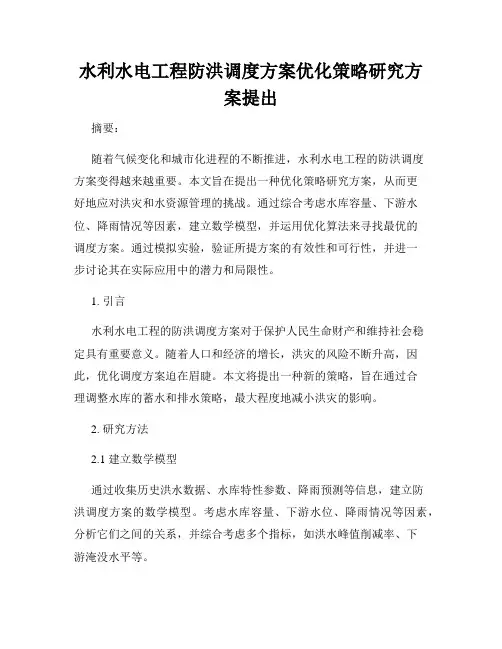 水利水电工程防洪调度方案优化策略研究方案提出

摘要:

随着气候变化和城市化进程的不断推进，水利水电工程的防洪调度方案变得越来越重要。本文旨在提出一种优化策略研究方案，从而更好地应对洪灾和水资源管理的挑战。通过综合考虑水库容量、下游水位、降雨情况等因素，建立数学模型，并运用优化算法来寻找最优的调度方案。通过模拟实验，验证所提方案的有效性和可行性，并进一步讨论其在实际应用中的潜力和局限性。

1. 引言

水利水电工程的防洪调度方案对于保护人民生命财产和维持社会稳定具有重要意义。随着人口和经济的增长，洪灾的风险不断升高，因此，优化调度方案迫在眉睫。本文将提出一种新的策略，旨在通过合理调整水库的蓄水和排水策略，最大程度地减小洪灾的影响。

2. 研究方法

2.1 建立数学模型

通过收集历史洪水数据、水库特性参数、降雨预测等信息，建立防洪调度方案的数学模型。考虑水库容量、下游水位、降雨情况等因素，分析它们之间的关系，并综合考虑多个指标，如洪水峰值削减率、下游淹没水平等。